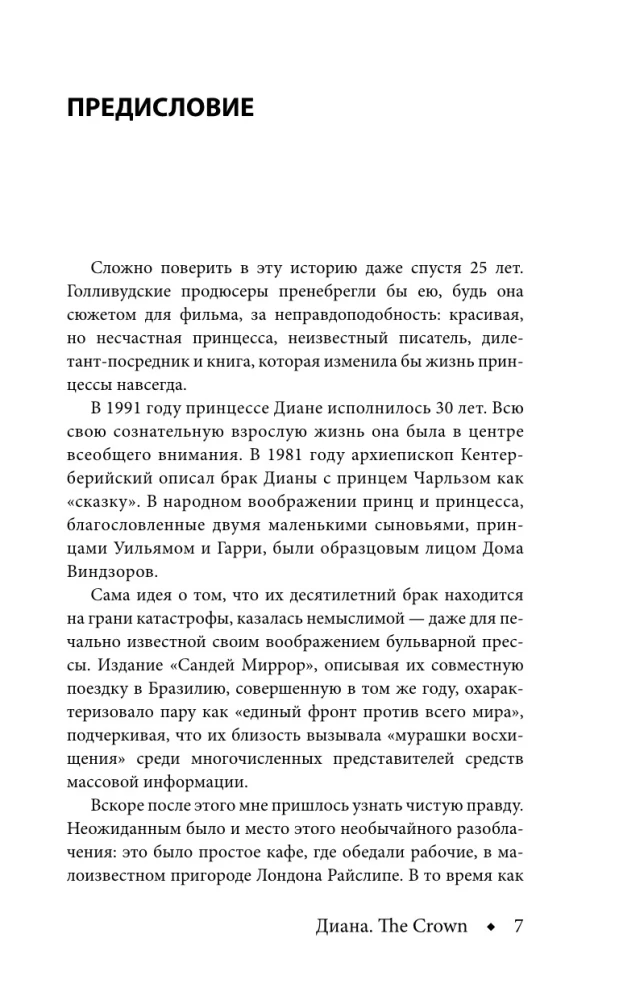 ПРЕДИСЛОВИЕ

Сложно поверить в эту историю даже спустя 25 лет. Голливудские продюсеры пренебрегли бы ею, будь она сюжетом для фильма, за неправдоподобность: красивая, но несчастная принцесса, неизвестный писатель, дилетант-посредник и книга, которая изменила бы жизнь принцессы навсегда.

В 1991 году принцессе Диане исполнилось 30 лет. Всю свою сознательную взрослую жизнь она была в центре всеобщего внимания. В 1981 году архиепископ Кентерберийский описал брак Дианы с принцем Чарльзом как «сказку». В народном воображении принц и принцесса, благословленные двумя маленькими сыновьями, принцами Уильямом и Гарри, были образцовым лицом Дома Виндзоров.

Сама идея о том, что их десятилетний брак находится на грани катастрофы, казалась немыслимой — даже для печально известной своим воображением бульварной прессы. Издание «Сандей Миррор», описывая их совместную поездку в Бразилию, совершенную в том же году, охарактеризовало пару как «единый фронт против всего мира», подчеркивая, что их близость вызывала «мурашки восхищения» среди многочисленных представителей средств массовой информации.

Вскоре после этого мне пришлось узнать чистую правду. Неожиданным было и место этого необычайного разоблачения: это было простое кафе, где обедали рабочие, в малоизвестном пригороде Лондона Райслипе. В то время как

Диана. The Crown ◆ 7